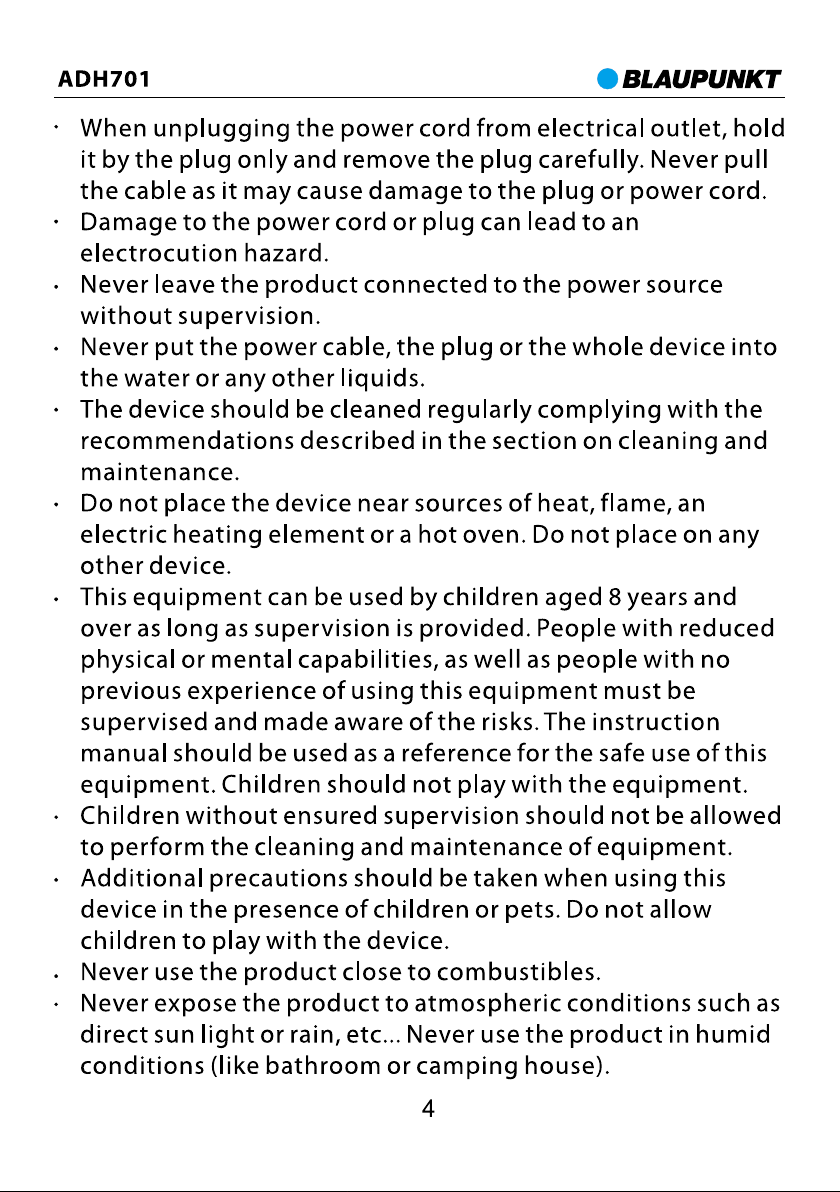 ADH701

BLAUPUNKT

· When unplugging the power cord from electrical outlet, hold it by the plug only and remove the plug carefully. Never pull the cable as it may cause damage to the plug or power cord.
· Damage to the power cord or plug can lead to an electrocution hazard.
· Never leave the product connected to the power source without supervision.
· Never put the power cable, the plug or the whole device into the water or any other liquids.
· The device should be cleaned regularly complying with the recommendations described in the section on cleaning and maintenance.
· Do not place the device near sources of heat, flame, an electric heating element or a hot oven. Do not place on any other device.
· This equipment can be used by children aged 8 years and over as long as supervision is provided. People with reduced physical or mental capabilities, as well as people with no previous experience of using this equipment must be supervised and made aware of the risks. The instruction manual should be used as a reference for the safe use of this equipment. Children should not play with the equipment.
· Children without ensured supervision should not be allowed to perform the cleaning and maintenance of equipment.
· Additional precautions should be taken when using this device in the presence of children or pets. Do not allow children to play with the device.
· Never use the product close to combustibles.
· Never expose the product to atmospheric conditions such as direct sun light or rain, etc... Never use the product in humid conditions (like bathroom or camping house).

4